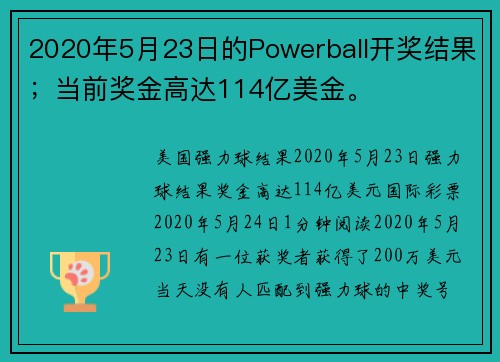 2020年5月23日的Powerball开奖结果；当前奖金高达114亿美金。

美国强力球结果2020年5月23日强力球结果奖金高达114亿美元国际彩票2020年5月24日1分钟阅读2020年5月23日有一位获奖者获得了200万美元当天没有人匹配到强力球的中奖号